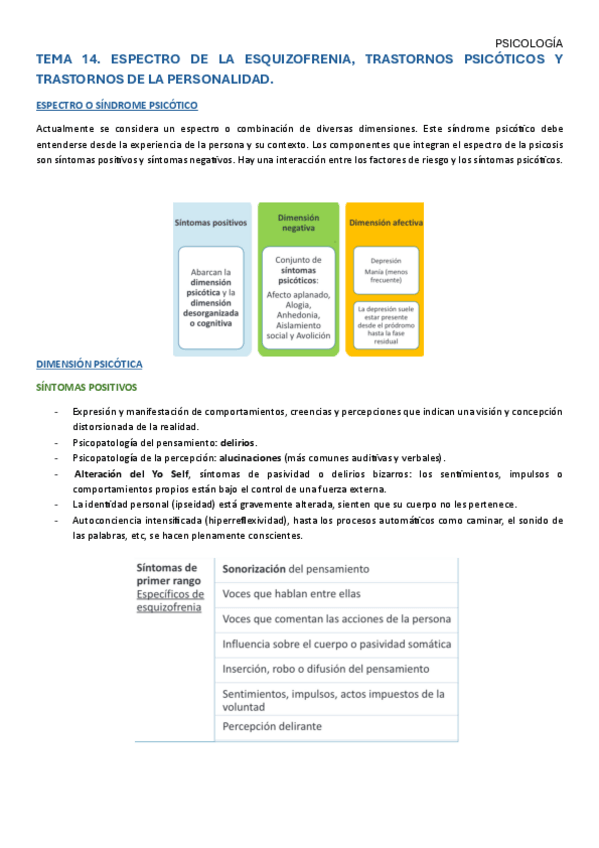 PSICOLOGÍA

TEMA 14. ESPECTRO DE LA ESQUIZOFRENIA, TRASTORNOS PSICÓTICOS Y TRASTORNOS DE LA PERSONALIDAD.

ESPECTRO O SÍNDROME PSICÓTICO

Actualmente se considera un espectro o combinación de diversas dimensiones. Este síndrome psicótico debe entenderse desde la experiencia de la persona y su contexto. Los componentes que integran el espectro de la psicosis son síntomas positivos y síntomas negativos. Hay una interacción entre los factores de riesgo y los síntomas psicóticos.

Síntomas positivos

Abarcan la dimensión psicótica y la dimensión desorganizada o cognitiva

Dimensión negativa

Conjunto de síntomas psicóticos: Afecto aplanado, Alogia, Anhedonia, Aislamiento social y Avolición

Dimensión afectiva

Depresión
Manía (menos frecuente)

La depresión suele estar presente desde el pródromo hasta la fase residual

DIMENSIÓN PSICÓTICA

SÍNTOMAS POSITIVOS

- Expresión y manifestación de comportamientos, creencias y percepciones que indican una visión y concepción distorsionada de la realidad.
- Psicopatología del pensamiento: delirios.
- Psicopatología de la percepción: alucinaciones (más comunes auditivas y verbales).
- Alteración del Yo Self, síntomas de pasividad o delirios bizarros: los sentimientos, impulsos o comportamientos propios están bajo el control de una fuerza externa.
- La identidad personal (ipseidad) está gravemente alterada, sienten que su cuerpo no les pertenece.
- Autoconciencia intensificada (hiperreflexividad), hasta los procesos automáticos como caminar, el sonido de las palabras, etc, se hacen plenamente conscientes.

| Síntomas de primer rango Específicos de esquizofrenia | Sonorización del pensamiento |
|---|---|
| | Voces que hablan entre ellas |
| | Voces que comentan las acciones de la persona |
| | Influencia sobre el cuerpo o pasividad somática |
| | Inserción, robo o difusión del pensamiento |
| | Sentimientos, impulsos, actos impuestos de la voluntad |
| | Percepción delirante |